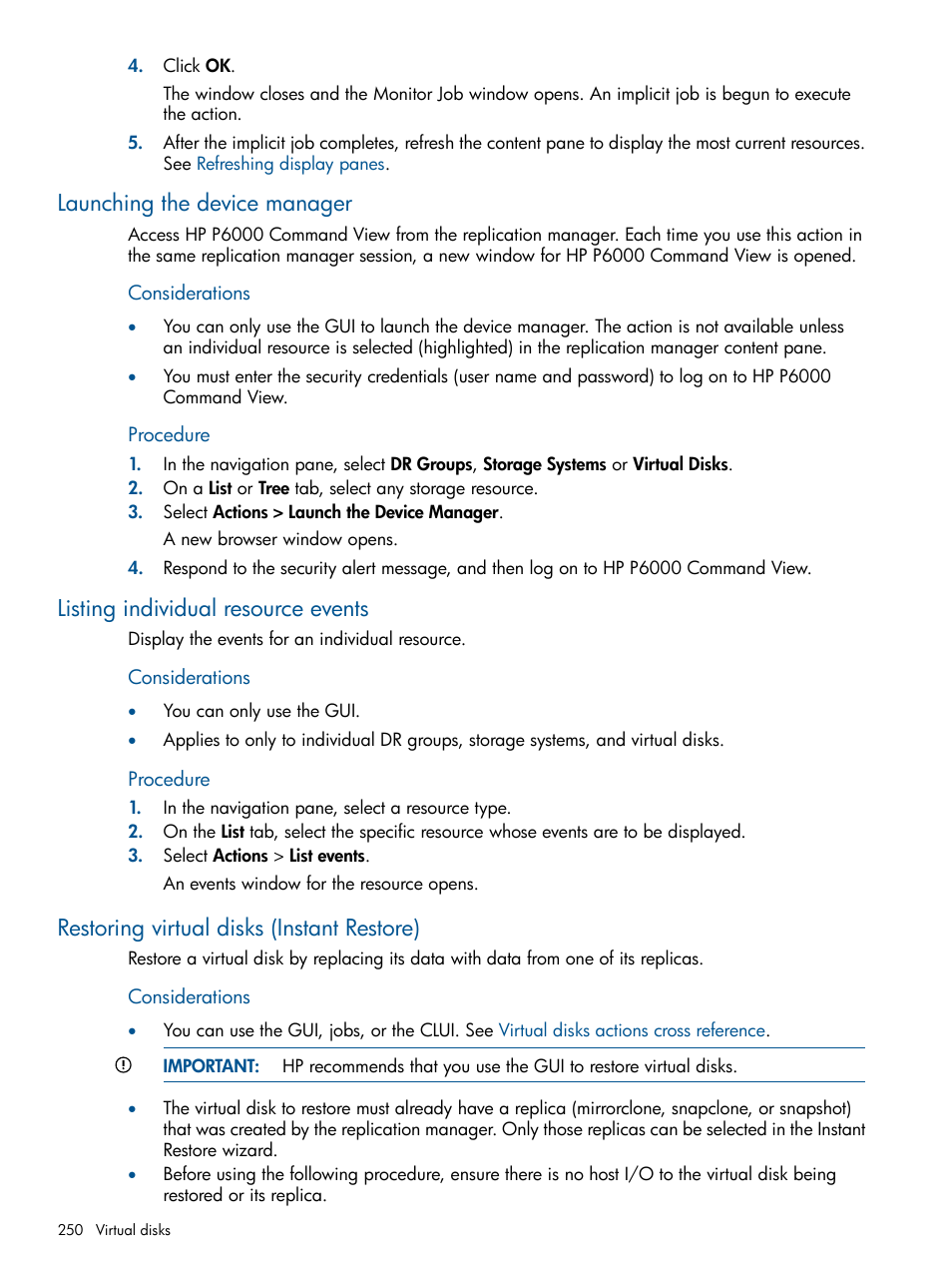 4. Click OK.

The window closes and the Monitor Job window opens. An implicit job is begun to execute the action.

5. After the implicit job completes, refresh the content pane to display the most current resources. See Refreshing display panes.

Launching the device manager

Access HP P6000 Command View from the replication manager. Each time you use this action in the same replication manager session, a new window for HP P6000 Command View is opened.

Considerations

• You can only use the GUI to launch the device manager. The action is not available unless an individual resource is selected (highlighted) in the replication manager content pane.

• You must enter the security credentials (user name and password) to log on to HP P6000 Command View.

Procedure

1. In the navigation pane, select DR Groups, Storage Systems or Virtual Disks.
2. On a List or Tree tab, select any storage resource.
3. Select Actions > Launch the Device Manager.

A new browser window opens.

4. Respond to the security alert message, and then log on to HP P6000 Command View.

Listing individual resource events

Display the events for an individual resource.

Considerations

• You can only use the GUI.

• Applies to only to individual DR groups, storage systems, and virtual disks.

Procedure

1. In the navigation pane, select a resource type.
2. On the List tab, select the specific resource whose events are to be displayed.
3. Select Actions > List events.

An events window for the resource opens.

Restoring virtual disks (Instant Restore)

Restore a virtual disk by replacing its data with data from one of its replicas.

Considerations

• You can use the GUI, jobs, or the CLUI. See Virtual disks actions cross reference.

IMPORTANT: HP recommends that you use the GUI to restore virtual disks.

• The virtual disk to restore must already have a replica (mirrorclone, snapclone, or snapshot) that was created by the replication manager. Only those replicas can be selected in the Instant Restore wizard.

• Before using the following procedure, ensure there is no host I/O to the virtual disk being restored or its replica.

250 Virtual disks